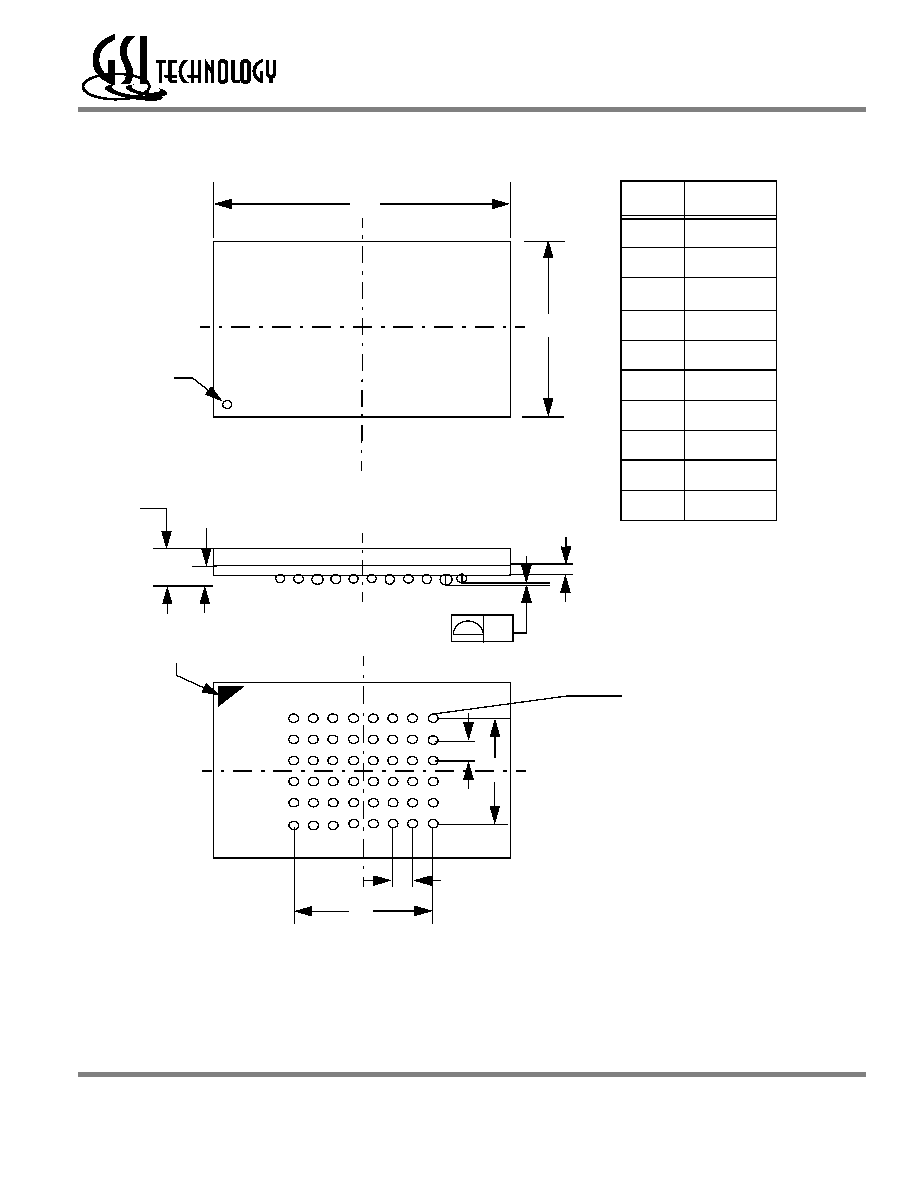 GSI TECHNOLOGY